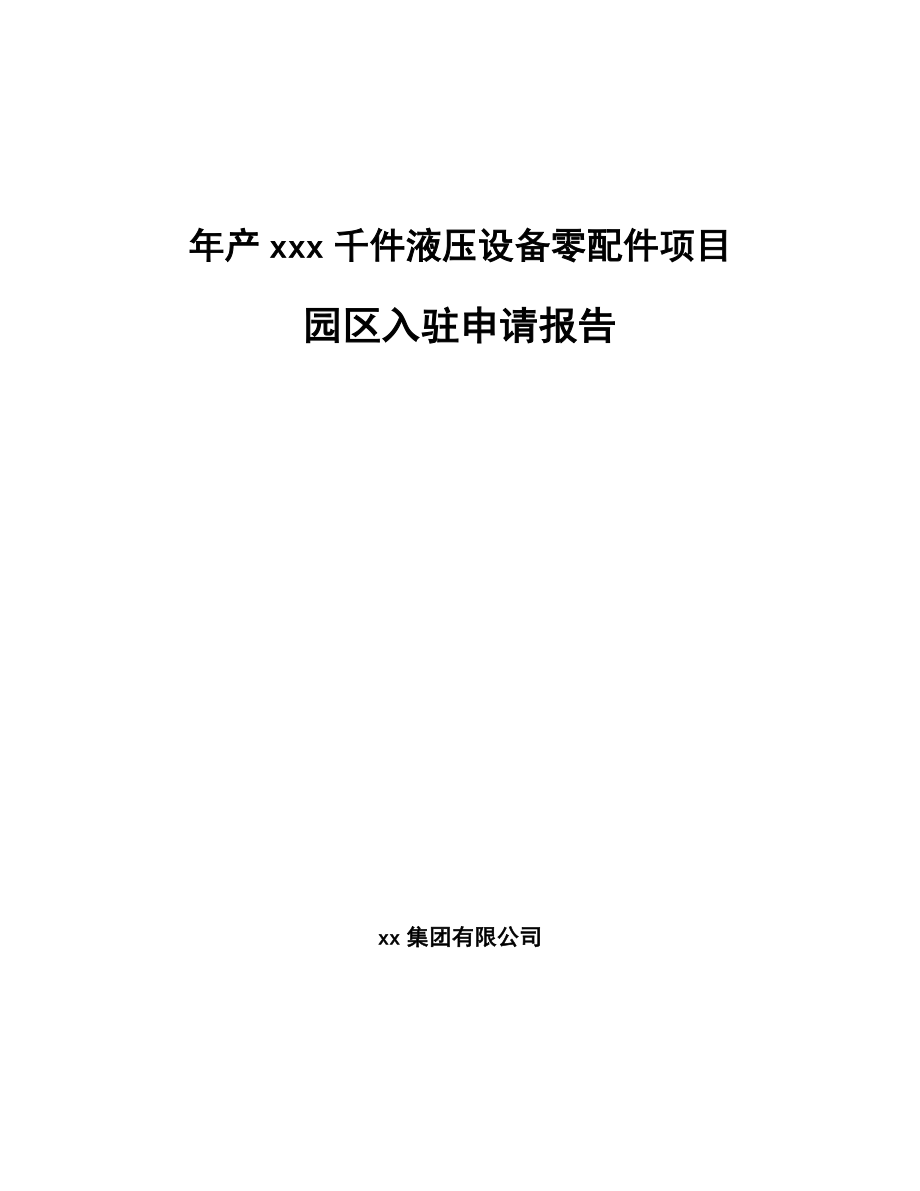 年产 xxx 千件液压设备零配件项目

园区入驻申请报告

xx 集团有限公司